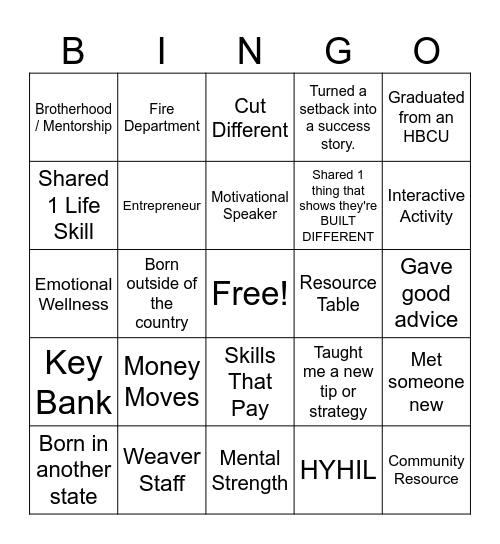 | B | I | N | G | O |
|---|---|---|---|---|
| Brotherhood / Mentorship | Fire Department | Cut Different | Turned a setback into a success story. | Graduated from an HBCU |
| Shared 1 Life Skill | Entrepreneur | Motivational Speaker | Shared 1 thing that shows they're BUILT DIFFERENT | Interactive Activity |
| Emotional Wellness | Born outside of the country | Free! | Resource Table | Gave good advice |
| Key Bank | Money Moves | Skills That Pay | Taught me a new tip or strategy | Met someone new |
| Born in another state | Weaver Staff | Mental Strength | HYHIL | Community Resource |